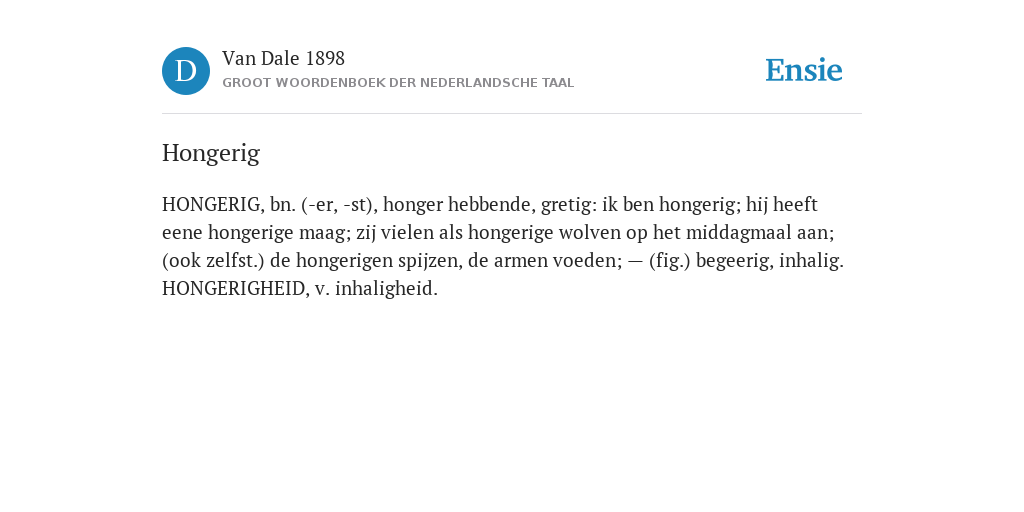 D

Van Dale 1898

GROOT WOORDENBOEK DER NEDERLANDSCHE TAAL

Ensie

Hongerig

HONGERIG, bn. (-er, -st), honger hebbende, gretig: ik ben hongerig; hij heeft eene hongerige maag; zij vielen als hongerige wolven op het middagmaal aan; (ook zelfst.) de hongerigen spijzen, de armen voeden; — (fig.) begeerig, inhalig. HONGERIGHEID, v. inhaligheid.